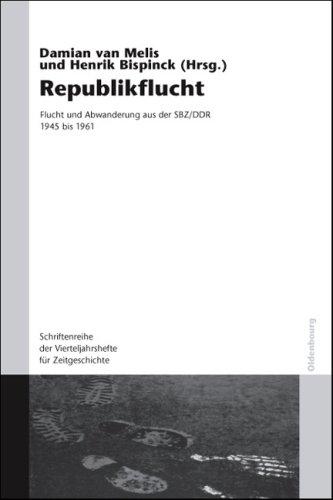 Damian van Melis
und Henrik Bispinck (Hrsg.)

Republikflucht

Flucht und Abwanderung aus der SBZ/DDR
1945 bis 1961

Schriftenreihe
der Vierteljahrshefte
für Zeitgeschichte

Oldenbourg